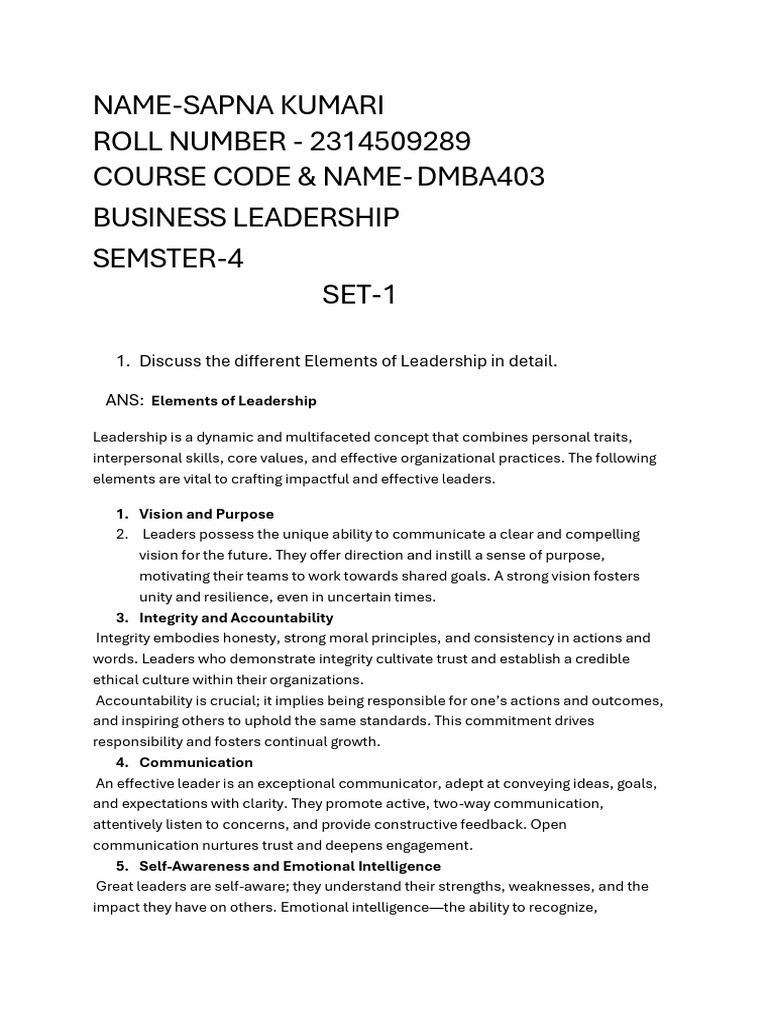 NAME-SAPNA KUMARI
ROLL NUMBER - 2314509289
COURSE CODE & NAME- DMBA403
BUSINESS LEADERSHIP
SEMSTER-4
SET-1

1. Discuss the different Elements of Leadership in detail.

ANS: Elements of Leadership

Leadership is a dynamic and multifaceted concept that combines personal traits, interpersonal skills, core values, and effective organizational practices. The following elements are vital to crafting impactful and effective leaders.

1. Vision and Purpose
2. Leaders possess the unique ability to communicate a clear and compelling vision for the future. They offer direction and instill a sense of purpose, motivating their teams to work towards shared goals. A strong vision fosters unity and resilience, even in uncertain times.
3. Integrity and Accountability

Integrity embodies honesty, strong moral principles, and consistency in actions and words. Leaders who demonstrate integrity cultivate trust and establish a credible ethical culture within their organizations.

Accountability is crucial; it implies being responsible for one's actions and outcomes, and inspiring others to uphold the same standards. This commitment drives responsibility and fosters continual growth.

4. Communication

An effective leader is an exceptional communicator, adept at conveying ideas, goals, and expectations with clarity. They promote active, two-way communication, attentively listen to concerns, and provide constructive feedback. Open communication nurtures trust and deepens engagement.

5. Self-Awareness and Emotional Intelligence

Great leaders are self-aware; they understand their strengths, weaknesses, and the impact they have on others. Emotional intelligence—the ability to recognize,